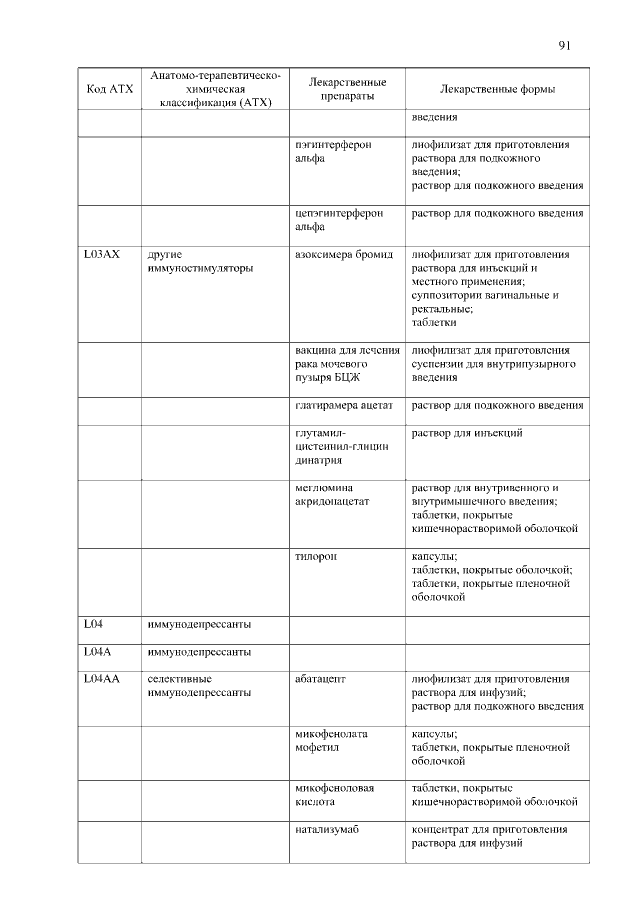 91

| Код АТХ | Анатомо-терапевтическо-химическая классификация (АТХ) | Лекарственные препараты | Лекарственные формы |
|---|---|---|---|
| | | | введения |
| | | пэгинтерферон альфа | лиофилизат для приготовления раствора для подкожного введения; раствор для подкожного введения |
| | | цепэгинтерферон альфа | раствор для подкожного введения |
| L03AX | другие иммуностимуляторы | азоксимера бромид | лиофилизат для приготовления раствора для инъекций и местного применения; суппозитории вагинальные и ректальные; таблетки |
| | | вакцина для лечения рака мочевого пузыря БЦЖ | лиофилизат для приготовления суспензии для внутрипузырного введения |
| | | глатирамера ацетат | раствор для подкожного введения |
| | | глутамил-цистеинил-глицин динатрия | раствор для инъекций |
| | | меглюмина акридонацетат | раствор для внутривенного и внутримышечного введения; таблетки, покрытые кишечнорастворимой оболочкой |
| | | тилорон | капсулы; таблетки, покрытые оболочкой; таблетки, покрытые пленочной оболочкой |
| L04 | иммунодепрессанты | | |
| L04A | иммунодепрессанты | | |
| L04AA | селективные иммунодепрессанты | абатацепт | лиофилизат для приготовления раствора для инфузий; раствор для подкожного введения |
| | | микофенолата мофетил | капсулы; таблетки, покрытые пленочной оболочкой |
| | | микофеноловая кислота | таблетки, покрытые кишечнорастворимой оболочкой |
| | | натализумаб | концентрат для приготовления раствора для инфузий |